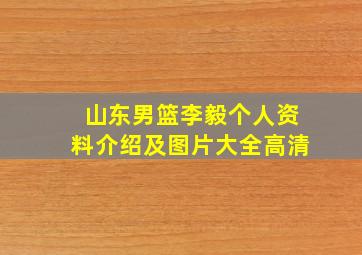 山东男篮李毅个人资料介绍及图片大全高清